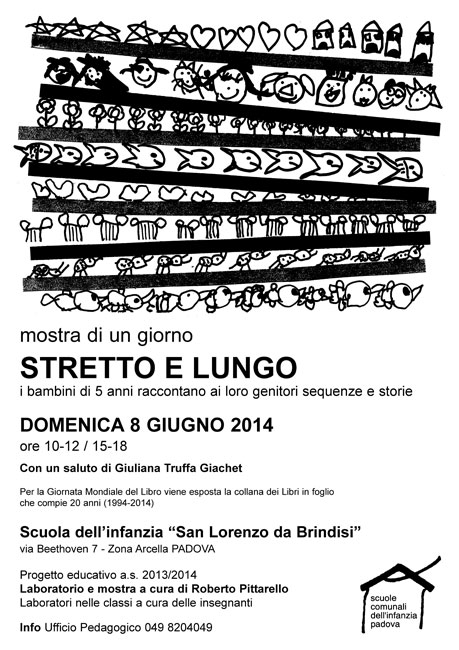 mostra di un giorno

STRETTO E LUNGO

i bambini di 5 anni raccontano ai loro genitori sequenze e storie

DOMENICA 8 GIUGNO 2014

ore 10-12 / 15-18

Con un saluto di Giuliana Truffa Giachet

Per la Giornata Mondiale del Libro viene esposta la collana dei Libri in foglio che compie 20 anni (1994-2014)

Scuola dell'infanzia "San Lorenzo da Brindisi"

via Beethoven 7 - Zona Arcella PADOVA

Progetto educativo a.s. 2013/2014

Laboratorio e mostra a cura di Roberto Pittarello

Laboratori nelle classi a cura delle insegnanti

Info Ufficio Pedagogico 049 8204049

scuole comunali dell'infanzia padova